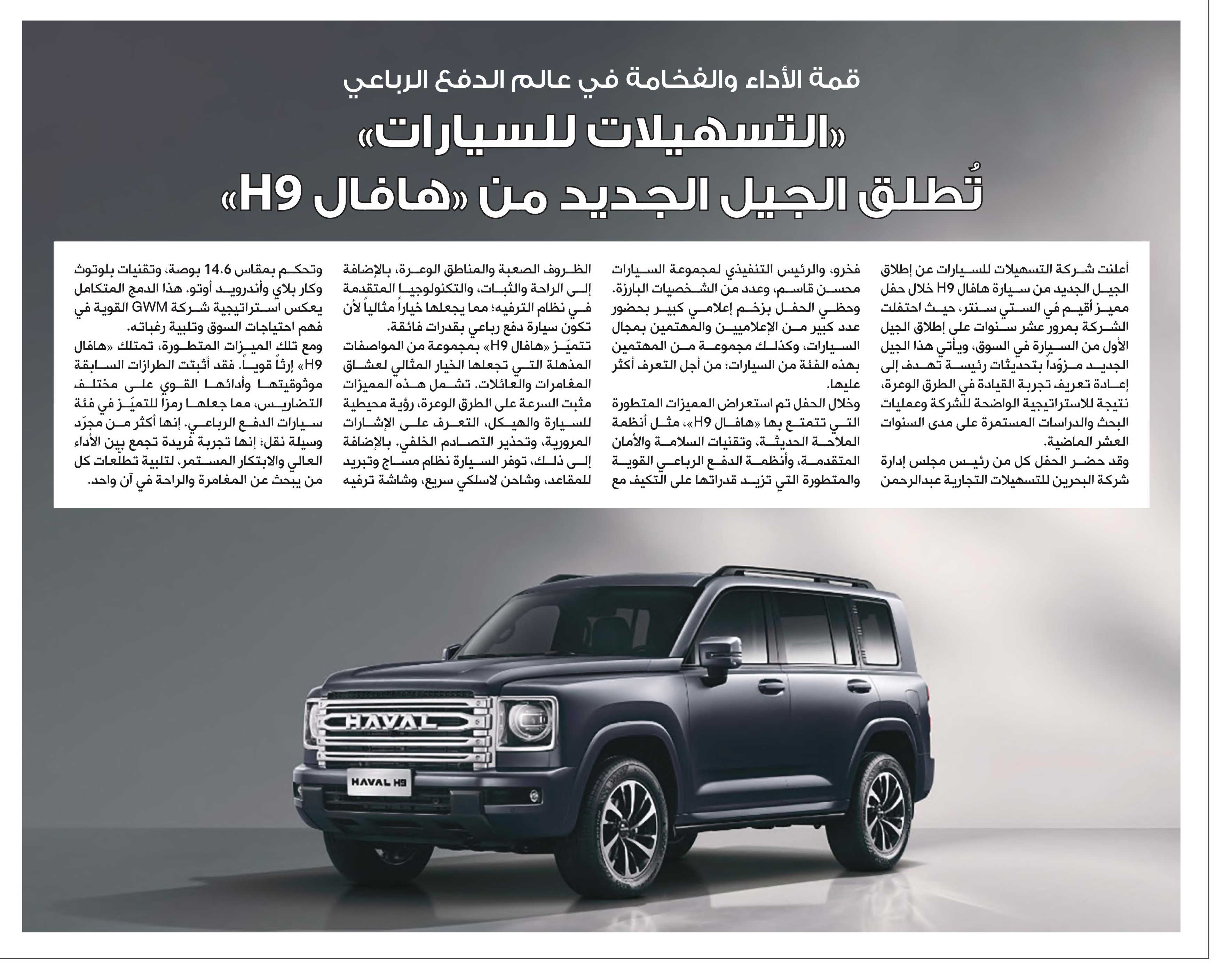 قمة الأداء والفخامة في عالم الدفع الرباعي

«التسهيلات للسيارات»
تُطلق الجيل الجديد من «هافال H9»

أعلنت شركة التسهيلات للسيارات عن إطلاق الجيل الجديد من سيارة هافال H9 خلال حفل مميز أقيم في الستي سنتر، حيث احتفلت الشركة بمرور عشر سنوات على إطلاق الجيل الأول من السيارة في السوق، ويأتي هذا الجيل الجديد مزوّداً بتحديثات رئيسة تهدف إلى إعادة تعريف تجربة القيادة في الطرق الوعرة، نتيجة للاستراتيجية الواضحة للشركة وعمليات البحث والدراسات المستمرة على مدى السنوات العشر الماضية.
وقد حضر الحفل كل من رئيس مجلس إدارة شركة البحرين للتسهيلات التجارية عبدالرحمن فخرو، والرئيس التنفيذي لمجموعة السيارات محسن قاسم، وعدد من الشخصيات البارزة. وحظي الحفل بزخم إعلامي كبير بحضور عدد كبير من الإعلاميين والمهتمين بمجال السيارات، وكذلك مجموعة من المهتمين بهذه الفئة من السيارات؛ من أجل التعرف أكثر عليها.

وخلال الحفل تم استعراض المميزات المتطورة التي تتمتع بها «هافال H9»، مثل أنظمة الملاحة الحديثة، وتقنيات السلامة والأمان المتقدمة، وأنظمة الدفع الرباعي القوية والمتطورة التي تزيد قدراتها على التكيف مع الظروف الصعبة والمناطق الوعرة، بالإضافة إلى الراحة والثبات، والتكنولوجيا المتقدمة في نظام الترفيه؛ مما يجعلها خياراً مثالياً لأن تكون سيارة دفع رباعي بقدرات فائقة.
تتميّز «هافال H9» بمجموعة من المواصفات المذهلة التي تجعلها الخيار المثالي لعشاق المغامرات والعائلات. تشمل هذه المميزات مثبت السرعة على الطرق الوعرة، رؤية محيطية للسيارة والهيكل، التعرف على الإشارات المرورية، وتحذير التصادم الخلفي. بالإضافة إلى ذلك، توفر السيارة نظام مساج وتبريد للمقاعد، وشاحن لاسلكي سريع، وشاشة ترفيه وتحكم بمقاس 14.6 بوصة، وتقنيات بلوتوث وكار بلاي وأندرويد أوتو. هذا الدمج المتكامل يعكس استراتيجية شركة GWM القوية في فهم احتياجات السوق وتلبية رغباته.
ومع تلك الميزات المتطورة، تمتلك «هافال H9» إرثاً قوياً. فقد أثبتت الطرازات السابقة موثوقيتها وأدائها القوي على مختلف التضاريس، مما جعلها رمزاً للتميّز في فئة سيارات الدفع الرباعي. إنها أكثر من مجرّد وسيلة نقل؛ إنها تجربة فريدة تجمع بين الأداء العالي والابتكار المستمر، لتلبية تطلعات كل من يبحث عن المغامرة والراحة في آن واحد.

HAVAL
HAVAL H9